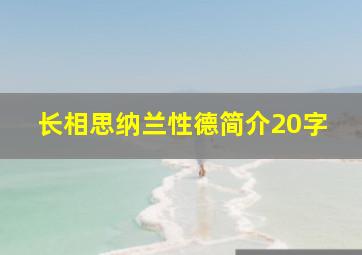 长相思纳兰性德简介20字